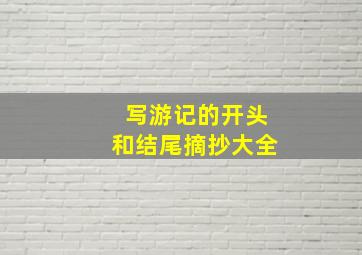 写游记的开头
和结尾摘抄大全